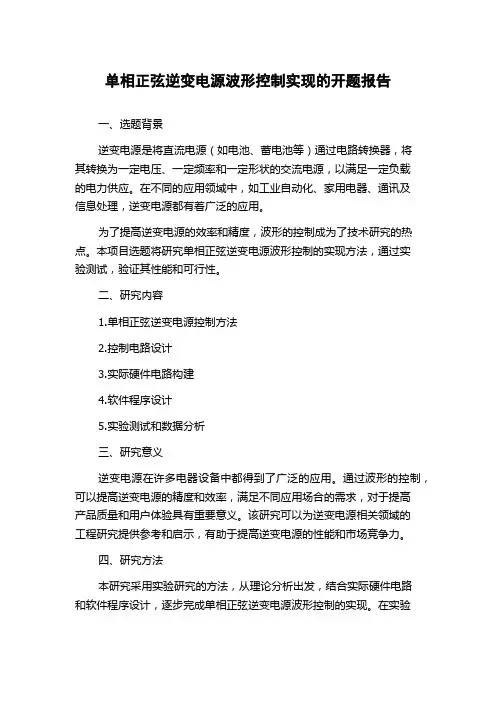 单相正弦逆变电源波形控制实现的开题报告

一、选题背景

逆变电源是将直流电源（如电池、蓄电池等）通过电路转换器，将其转换为一定电压、一定频率和一定形状的交流电源，以满足一定负载的电力供应。在不同的应用领域中，如工业自动化、家用电器、通讯及信息处理，逆变电源都有着广泛的应用。

为了提高逆变电源的效率和精度，波形的控制成为了技术研究的热点。本项目选题将研究单相正弦逆变电源波形控制的实现方法，通过实验测试，验证其性能和可行性。

二、研究内容

1.单相正弦逆变电源控制方法

2.控制电路设计

3.实际硬件电路构建

4.软件程序设计

5.实验测试和数据分析

三、研究意义

逆变电源在许多电器设备中都得到了广泛的应用。通过波形的控制，可以提高逆变电源的精度和效率，满足不同应用场合的需求，对于提高产品质量和用户体验具有重要意义。该研究可以为逆变电源相关领域的工程研究提供参考和启示，有助于提高逆变电源的性能和市场竞争力。

四、研究方法

本研究采用实验研究的方法，从理论分析出发，结合实际硬件电路和软件程序设计，逐步完成单相正弦逆变电源波形控制的实现。在实验